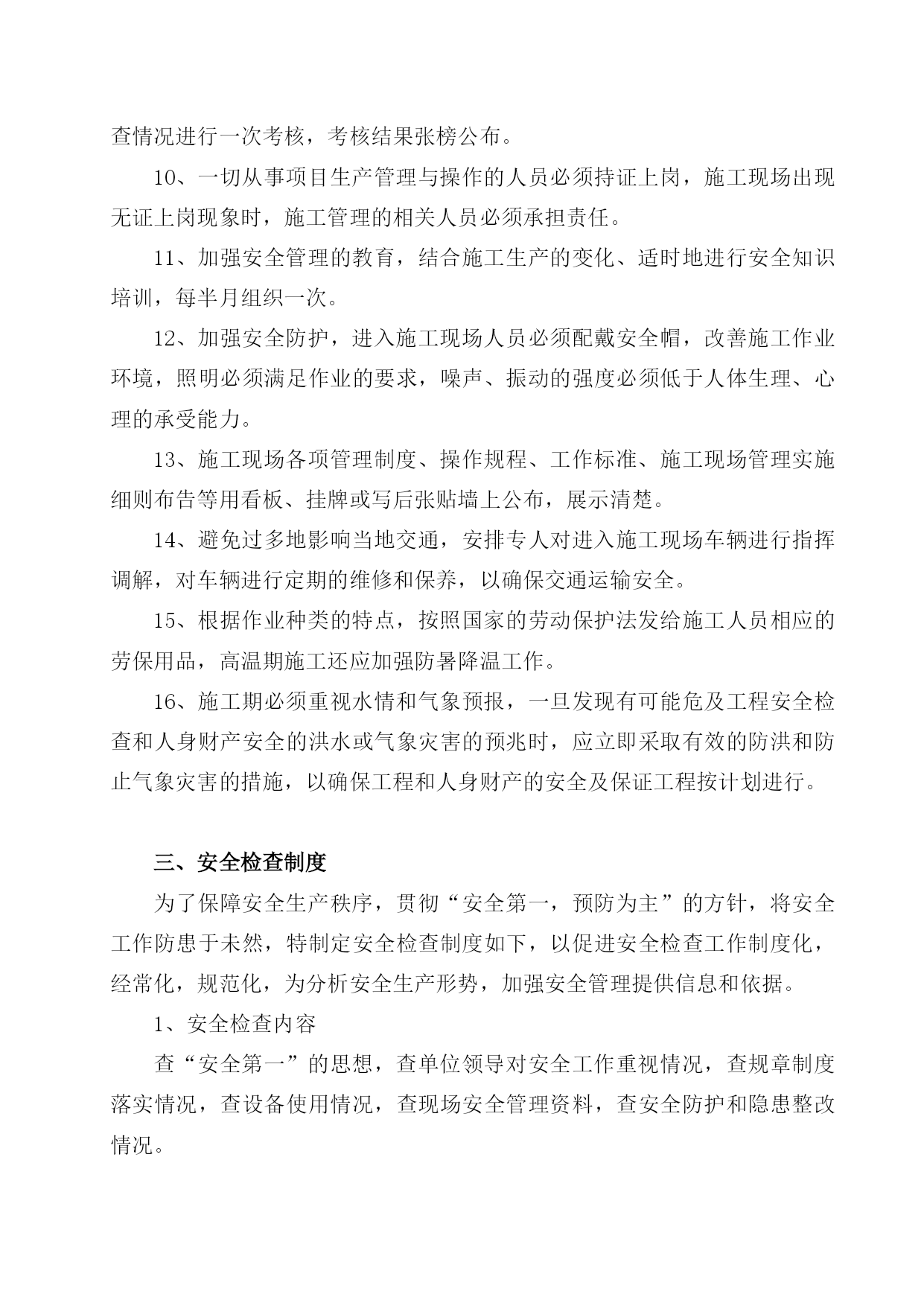 查情况进行一次考核，考核结果张榜公布。

10、一切从事项目生产管理与操作的人员必须持证上岗，施工现场出现无证上岗现象时，施工管理的相关人员必须承担责任。

11、加强安全管理的教育，结合施工生产的变化、适时地进行安全知识培训，每半月组织一次。

12、加强安全防护，进入施工现场人员必须配戴安全帽，改善施工作业环境，照明必须满足作业的要求，噪声、振动的强度必须低于人体生理、心理的承受能力。

13、施工现场各项管理制度、操作规程、工作标准、施工现场管理实施细则布告等用看板、挂牌或写后张贴墙上公布，展示清楚。

14、避免过多地影响当地交通，安排专人对进入施工现场车辆进行指挥调解，对车辆进行定期的维修和保养，以确保交通运输安全。

15、根据作业种类的特点，按照国家的劳动保护法发给施工人员相应的劳保用品，高温期施工还应加强防暑降温工作。

16、施工期必须重视水情和气象预报，一旦发现有可能危及工程安全检查和人身财产安全的洪水或气象灾害的预兆时，应立即采取有效的防洪和防止气象灾害的措施，以确保工程和人身财产的安全及保证工程按计划进行。

三、安全检查制度

为了保障安全生产秩序，贯彻“安全第一，预防为主”的方针，将安全工作防患于未然，特制定安全检查制度如下，以促进安全检查工作制度化，经常化，规范化，为分析安全生产形势，加强安全管理提供信息和依据。

1、安全检查内容

查“安全第一”的思想，查单位领导对安全工作重视情况，查规章制度落实情况，查设备使用情况，查现场安全管理资料，查安全防护和隐患整改情况。